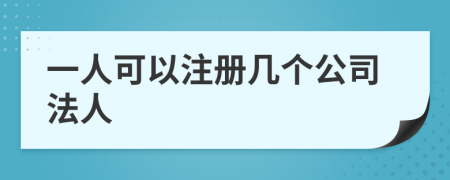 一人可以注册几个公司法人